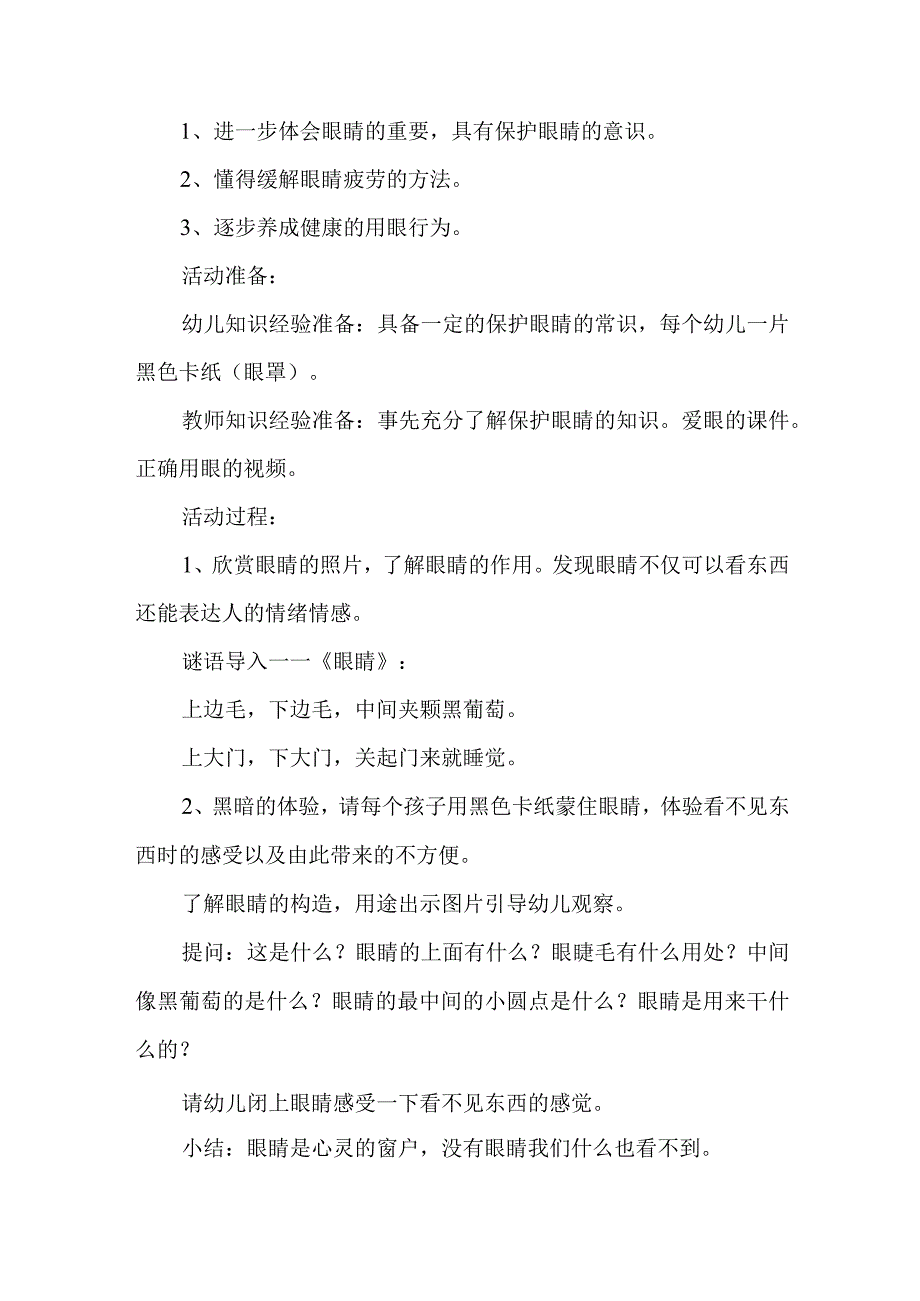 1、进一步体会眼睛的重要，具有保护眼睛的意识。

2、懂得缓解眼睛疲劳的方法。

3、逐步养成健康的用眼行为。

活动准备：

幼儿知识经验准备：具备一定的保护眼睛的常识，每个幼儿一片黑色卡纸（眼罩）。

教师知识经验准备：事先充分了解保护眼睛的知识。爱眼的课件。正确用眼的视频。

活动过程：

1、欣赏眼睛的照片，了解眼睛的作用。发现眼睛不仅可以看东西还能表达人的情绪情感。

谜语导入一一《眼睛》：

上边毛，下边毛，中间夹颗黑葡萄。

上大门，下大门，关起门来就睡觉。

2、黑暗的体验，请每个孩子用黑色卡纸蒙住眼睛，体验看不见东西时的感受以及由此带来的不方便。

了解眼睛的构造，用途出示图片引导幼儿观察。

提问：这是什么？眼睛的上面有什么？眼睫毛有什么用处？中间像黑葡萄的是什么？眼睛的最中间的小圆点是什么？眼睛是用来干什么的？

请幼儿闭上眼睛感受一下看不见东西的感觉。

小结：眼睛是心灵的窗户，没有眼睛我们什么也看不到。